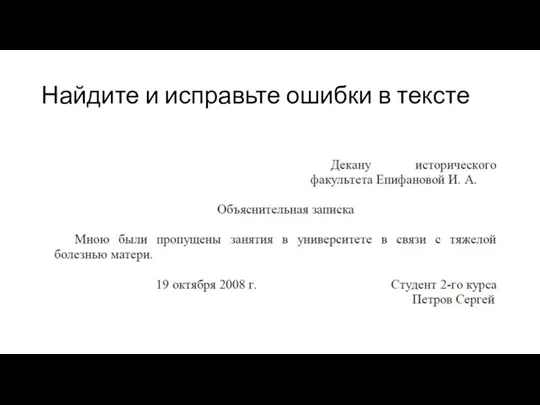 Найдите и исправьте ошибки в тексте

Декану исторического факультета Епифановой И. А.

Объяснительная записка

Мною были пропущены занятия в университете в связи с тяжелой болезнью матери.

19 октября 2008 г.

Студент 2-го курса
Петров Сергей